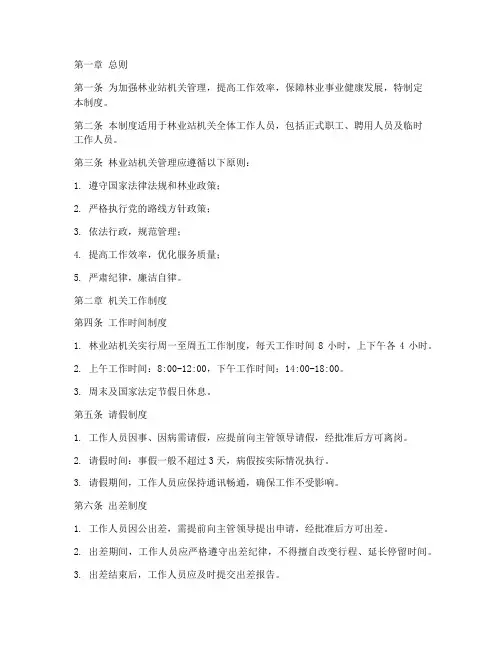 第一章 总则

第一条 为加强林业站机关管理，提高工作效率，保障林业事业健康发展，特制定本制度。

第二条 本制度适用于林业站机关全体工作人员，包括正式职工、聘用人员及临时工作人员。

第三条 林业站机关管理应遵循以下原则：

1. 遵守国家法律法规和林业政策；

2. 严格执行党的路线方针政策；

3. 依法行政，规范管理；

4. 提高工作效率，优化服务质量；

5. 严肃纪律，廉洁自律。

第二章 机关工作制度

第四条 工作时间制度

1. 林业站机关实行周一至周五工作制度，每天工作时间 8 小时，上下午各 4 小时。

2. 上午工作时间：8:00-12:00，下午工作时间：14:00-18:00。

3. 周末及国家法定节假日休息。

第五条 请假制度

1. 工作人员因事、因病需请假，应提前向主管领导请假，经批准后方可离岗。

2. 请假时间：事假一般不超过 3 天，病假按实际情况执行。

3. 请假期间，工作人员应保持通讯畅通，确保工作不受影响。

第六条 出差制度

1. 工作人员因公出差，需提前向主管领导提出申请，经批准后方可出差。

2. 出差期间，工作人员应严格遵守出差纪律，不得擅自改变行程、延长停留时间。

3. 出差结束后，工作人员应及时提交出差报告。